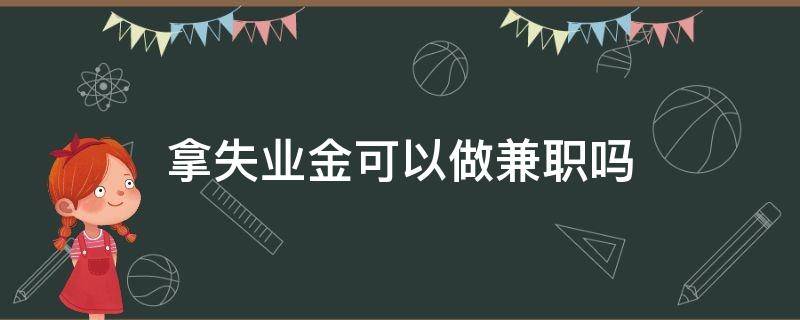 拿失业金可以做兼职吗